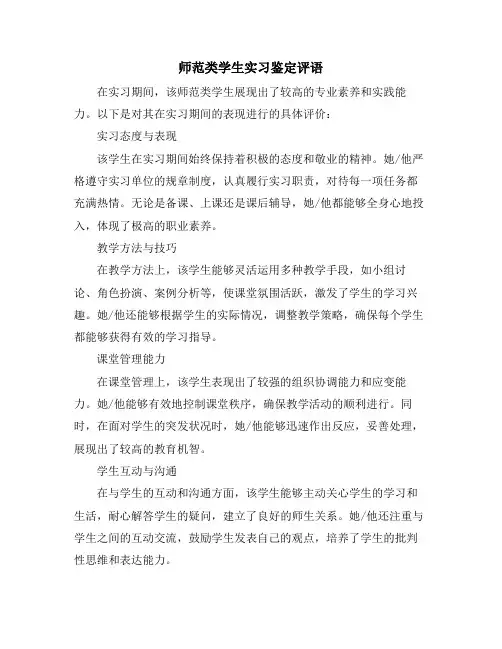 师范类学生实习鉴定评语

在实习期间，该师范类学生展现出了较高的专业素养和实践能力。以下是对其在实习期间的表现进行的具体评价：

实习态度与表现

该学生在实习期间始终保持着积极的态度和敬业的精神。她/他严格遵守实习单位的规章制度，认真履行实习职责，对待每一项任务都充满热情。无论是备课、上课还是课后辅导，她/他都能够全身心地投入，体现了极高的职业素养。

教学方法与技巧

在教学方法上，该学生能够灵活运用多种教学手段，如小组讨论、角色扮演、案例分析等，使课堂氛围活跃，激发了学生的学习兴趣。她/他还能够根据学生的实际情况，调整教学策略，确保每个学生都能够获得有效的学习指导。

课堂管理能力

在课堂管理上，该学生表现出了较强的组织协调能力和应变能力。她/他能够有效地控制课堂秩序，确保教学活动的顺利进行。同时，在面对学生的突发状况时，她/他能够迅速作出反应，妥善处理，展现出了较高的教育机智。

学生互动与沟通

在与学生的互动和沟通方面，该学生能够主动关心学生的学习和生活，耐心解答学生的疑问，建立了良好的师生关系。她/他还注重与学生之间的互动交流，鼓励学生发表自己的观点，培养了学生的批判性思维和表达能力。